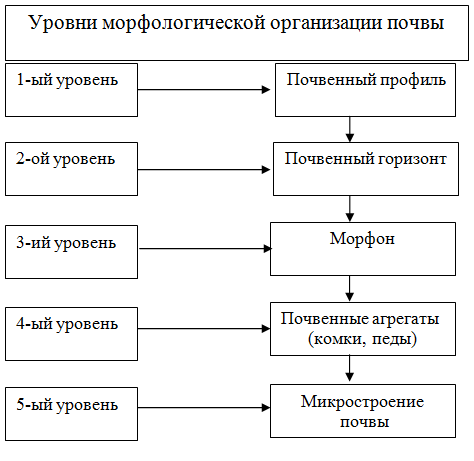 Уровни морфологической организации почвы

1-ый уровень

Почвенный профиль

2-ой уровень

Почвенный горизонт

3-ий уровень

Морфон

4-ый уровень

Почвенные агрегаты (комки, педы)

5-ый уровень

Микростроение почвы